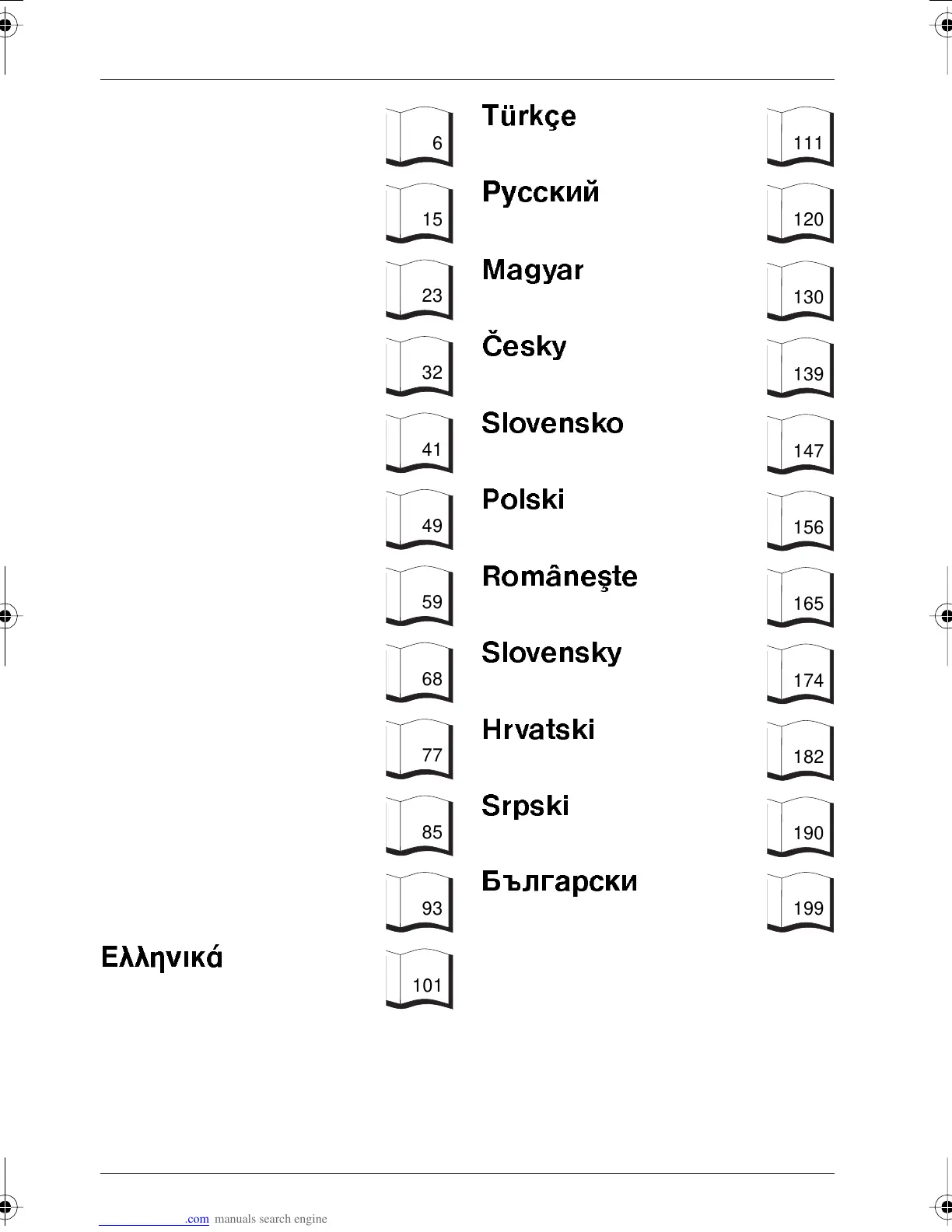 6
15
23
32
41
49
59
68
77
85
93

Ελληνικά
101

Türkçe
111

Русский
120

Magyar
130

Česky
139

Slovensko
147

Polski
156

Româneşte
165

Slovensky
174

Hrvatski
182

Srpski
190

Български
199

.com manuals search engine